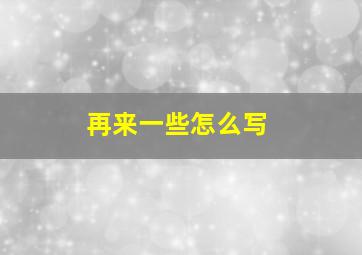 再来一些怎么写